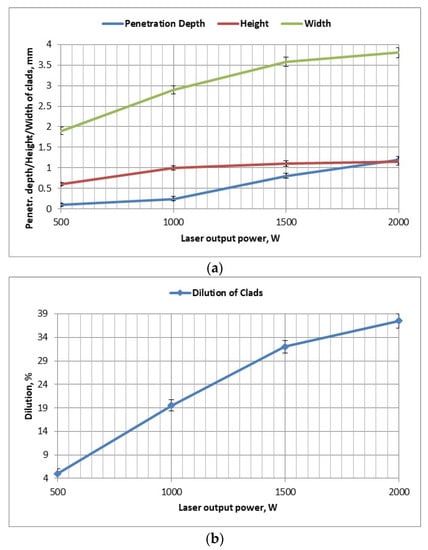 Penetration Depth
Height
Width

Penetr. depth/Height/Width of clads, mm

4
3.5
3
2.5
2
1.5
1
0.5
0

500
1000
1500
2000

Laser output power, W

(a)

Dilution of Clads

Dilution, %

39
34
29
24
19
14
9
4

500
1000
1500
2000

Laser output power, W

(b)